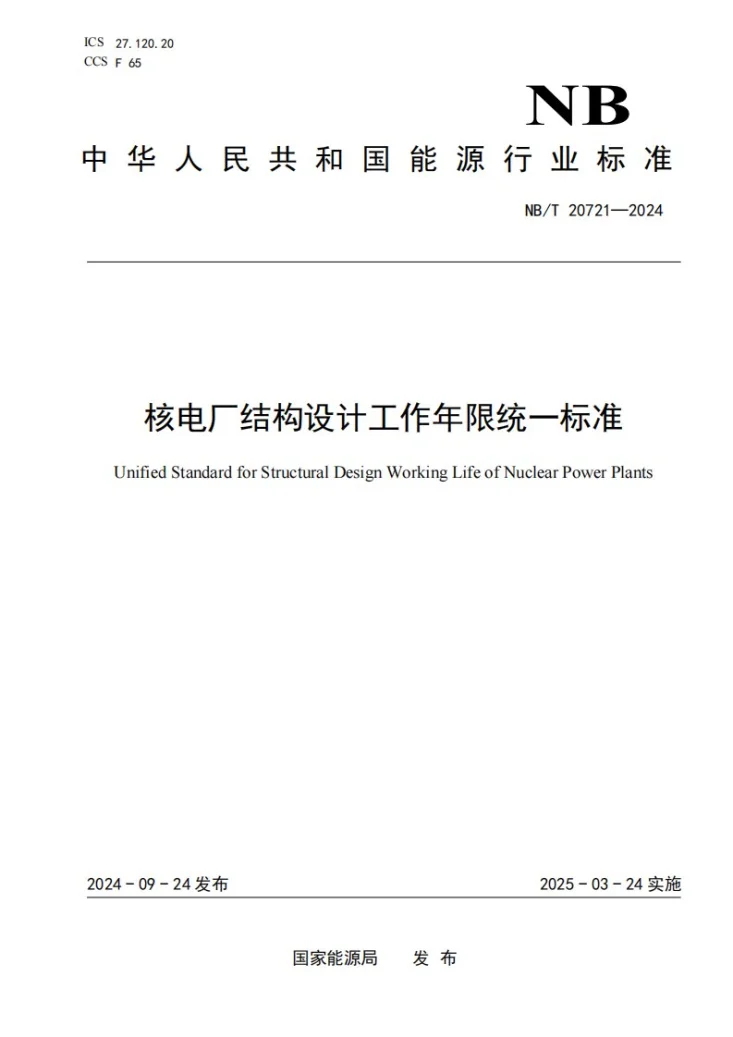 ICS 27.120.20
CCS F 65

NB

中华人民共和国能源行业标准

NB/T 20721—2024

核电厂结构设计工作年限统一标准

Unified Standard for Structural Design Working Life of Nuclear Power Plants

2024-09-24发布  2025-03-24实施

国家能源局  发布